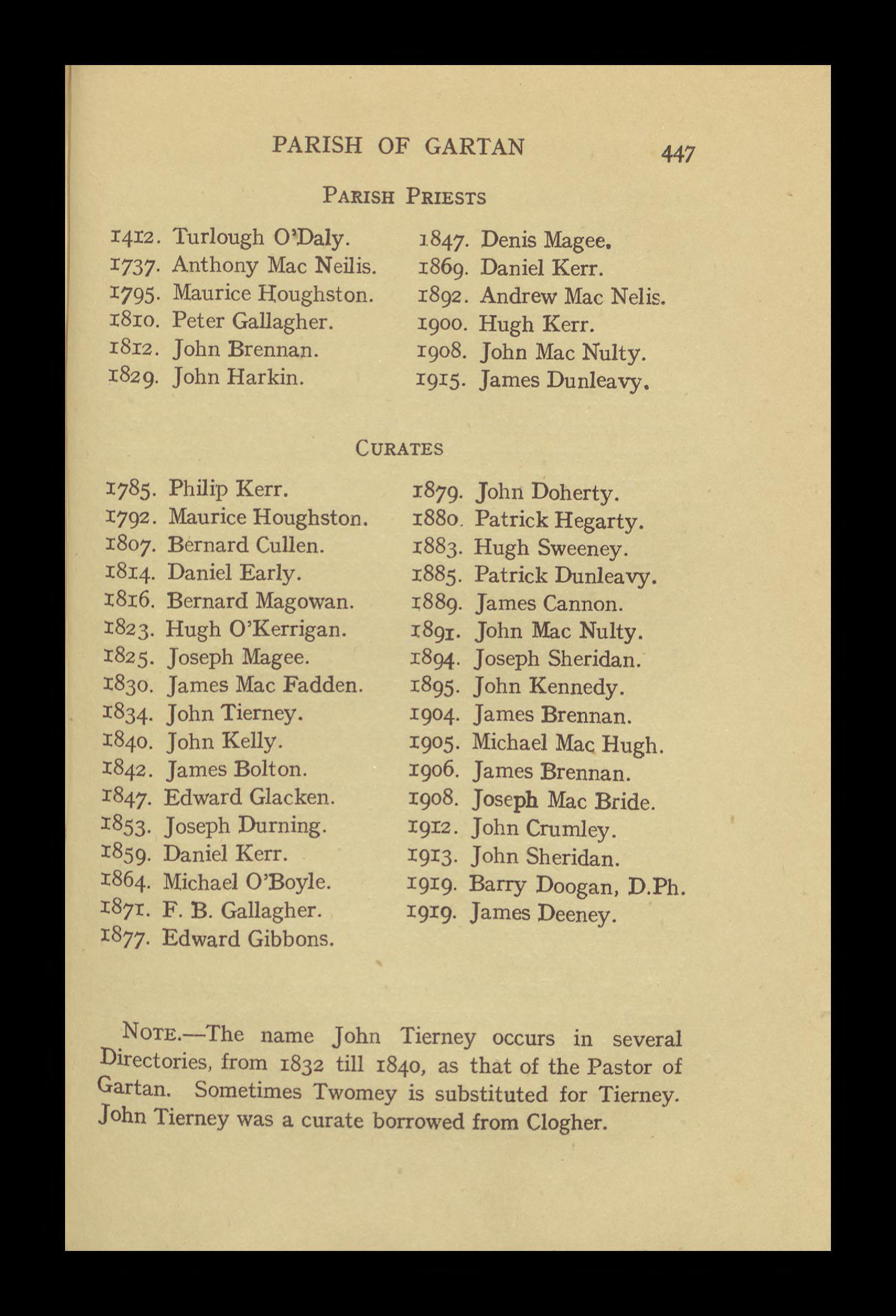 PARISH OF GARTAN 447

PARISH PRIESTS

1412. Turlough O'Daly.
1737. Anthony Mac Neilis.
1795. Maurice Houghston.
1810. Peter Gallagher.
1812. John Brennan.
1829. John Harkin.

1847. Denis Magee.
1869. Daniel Kerr.
1892. Andrew Mac Nelis.
1900. Hugh Kerr.
1908. John Mac Nulty.
1915. James Dunleavy.

CURATES

1785. Philip Kerr.
1792. Maurice Houghston.
1807. Bernard Cullen.
1814. Daniel Early.
1816. Bernard Magowan.
1823. Hugh O'Kerrigan.
1825. Joseph Magee.
1830. James Mac Fadden.
1834. John Tierney.
1840. John Kelly.
1842. James Bolton.
1847. Edward Glacken.
1853. Joseph Durning.
1859. Daniel Kerr.
1864. Michael O'Boyle.
1871. F. B. Gallagher.
1877. Edward Gibbons.

1879. John Doherty.
1880. Patrick Hegarty.
1883. Hugh Sweeney.
1885. Patrick Dunleavy.
1889. James Cannon.
1891. John Mac Nulty.
1894. Joseph Sheridan.
1895. John Kennedy.
1904. James Brennan.
1905. Michael Mac Hugh.
1906. James Brennan.
1908. Joseph Mac Bride.
1912. John Crumley.
1913. John Sheridan.
1919. Barry Doogan, D.Ph.
1919. James Deeney.

NOTE.—The name John Tierney occurs in several Directories, from 1832 till 1840, as that of the Pastor of Gartan. Sometimes Twomey is substituted for Tierney. John Tierney was a curate borrowed from Clogher.